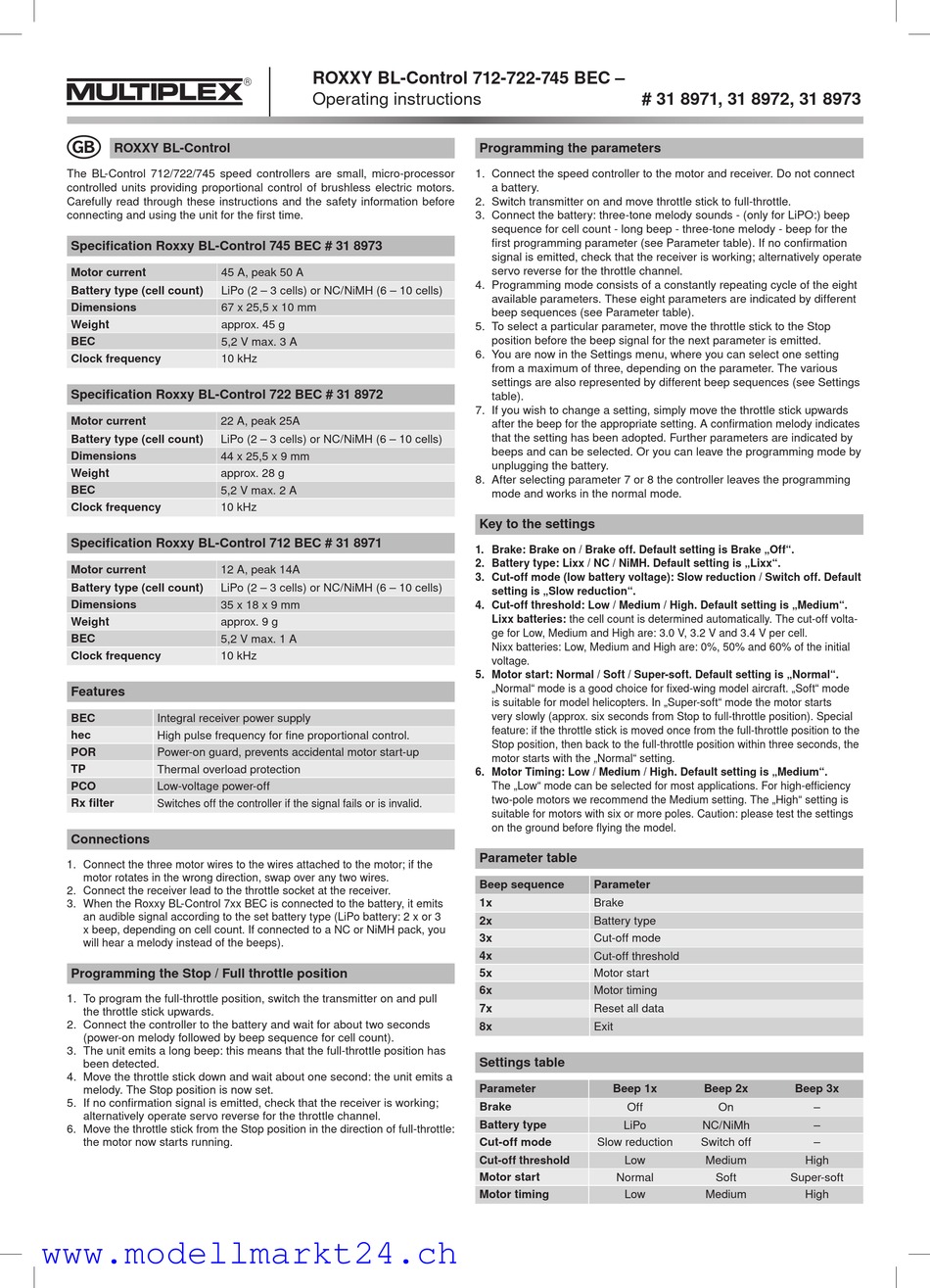 MULTIPLEX®

ROXXY BL-Control 712-722-745 BEC –
Operating instructions # 31 8971, 31 8972, 31 8973

GB ROXXY BL-Control

The BL-Control 712/722/745 speed controllers are small, micro-processor controlled units providing proportional control of brushless electric motors. Carefully read through these instructions and the safety information before connecting and using the unit for the first time.

Specification Roxxy BL-Control 745 BEC # 31 8973

| Motor current | 45 A, peak 50 A |
|---|---|
| Battery type (cell count) | LiPo (2 – 3 cells) or NC/NiMH (6 – 10 cells) |
| Dimensions | 67 x 25,5 x 10 mm |
| Weight | approx. 45 g |
| BEC | 5,2 V max. 3 A |
| Clock frequency | 10 kHz |

Specification Roxxy BL-Control 722 BEC # 31 8972

| Motor current | 22 A, peak 25A |
|---|---|
| Battery type (cell count) | LiPo (2 – 3 cells) or NC/NiMH (6 – 10 cells) |
| Dimensions | 44 x 25,5 x 9 mm |
| Weight | approx. 28 g |
| BEC | 5,2 V max. 2 A |
| Clock frequency | 10 kHz |

Specification Roxxy BL-Control 712 BEC # 31 8971

| Motor current | 12 A, peak 14A |
|---|---|
| Battery type (cell count) | LiPo (2 – 3 cells) or NC/NiMH (6 – 10 cells) |
| Dimensions | 35 x 18 x 9 mm |
| Weight | approx. 9 g |
| BEC | 5,2 V max. 1 A |
| Clock frequency | 10 kHz |

Features

| BEC | Integral receiver power supply |
|---|---|
| hec | High pulse frequency for fine proportional control. |
| POR | Power-on guard, prevents accidental motor start-up |
| TP | Thermal overload protection |
| PCO | Low-voltage power-off |
| Rx filter | Switches off the controller if the signal fails or is invalid. |

Connections

1. Connect the three motor wires to the wires attached to the motor; if the motor rotates in the wrong direction, swap over any two wires.
2. Connect the receiver lead to the throttle socket at the receiver.
3. When the Roxxy BL-Control 7xx BEC is connected to the battery, it emits an audible signal according to the set battery type (LiPo battery: 2 x or 3 x beep, depending on cell count. If connected to a NC or NiMH pack, you will hear a melody instead of the beeps).

Programming the Stop / Full throttle position

1. To program the full-throttle position, switch the transmitter on and pull the throttle stick upwards.
2. Connect the controller to the battery and wait for about two seconds (power-on melody followed by beep sequence for cell count).
3. The unit emits a long beep: this means that the full-throttle position has been detected.
4. Move the throttle stick down and wait about one second: the unit emits a melody. The Stop position is now set.
5. If no confirmation signal is emitted, check that the receiver is working; alternatively operate servo reverse for the throttle channel.
6. Move the throttle stick from the Stop position in the direction of full-throttle: the motor now starts running.

Programming the parameters

1. Connect the speed controller to the motor and receiver. Do not connect a battery.
2. Switch transmitter on and move throttle stick to full-throttle.
3. Connect the battery: three-tone melody sounds - (only for LiPO:) beep sequence for cell count - long beep - three-tone melody - beep for the first programming parameter (see Parameter table). If no confirmation signal is emitted, check that the receiver is working; alternatively operate servo reverse for the throttle channel.
4. Programming mode consists of a constantly repeating cycle of the eight available parameters. These eight parameters are indicated by different beep sequences (see Parameter table).
5. To select a particular parameter, move the throttle stick to the Stop position before the beep signal for the next parameter is emitted.
6. You are now in the Settings menu, where you can select one setting from a maximum of three, depending on the parameter. The various settings are also represented by different beep sequences (see Settings table).
7. If you wish to change a setting, simply move the throttle stick upwards after the beep for the appropriate setting. A confirmation melody indicates that the setting has been adopted. Further parameters are indicated by beeps and can be selected. Or you can leave the programming mode by unplugging the battery.
8. After selecting parameter 7 or 8 the controller leaves the programming mode and works in the normal mode.

Key to the settings

1. Brake: Brake on / Brake off. Default setting is Brake „Off“.
2. Battery type: Lixx / NC / NiMH. Default setting is „Lixx“.
3. Cut-off mode (low battery voltage): Slow reduction / Switch off. Default setting is „Slow reduction“.
4. Cut-off threshold: Low / Medium / High. Default setting is „Medium“. Lixx batteries: the cell count is determined automatically. The cut-off voltage for Low, Medium and High are: 3.0 V, 3.2 V and 3.4 V per cell. Nixx batteries: Low, Medium and High are: 0%, 50% and 60% of the initial voltage.
5. Motor start: Normal / Soft / Super-soft. Default setting is „Normal“. „Normal“ mode is a good choice for fixed-wing model aircraft. „Soft“ mode is suitable for model helicopters. In „Super-soft“ mode the motor starts very slowly (approx. six seconds from Stop to full-throttle position). Special feature: if the throttle stick is moved once from the full-throttle position to the Stop position, then back to the full-throttle position within three seconds, the motor starts with the „Normal“ setting.
6. Motor Timing: Low / Medium / High. Default setting is „Medium“. The „Low“ mode can be selected for most applications. For high-efficiency two-pole motors we recommend the Medium setting. The „High“ setting is suitable for motors with six or more poles. Caution: please test the settings on the ground before flying the model.

Parameter table

| Beep sequence | Parameter |
|---|---|
| 1x | Brake |
| 2x | Battery type |
| 3x | Cut-off mode |
| 4x | Cut-off threshold |
| 5x | Motor start |
| 6x | Motor timing |
| 7x | Reset all data |
| 8x | Exit |

Settings table

| Parameter | Beep 1x | Beep 2x | Beep 3x |
|---|---|---|---|
| Brake | Off | On | – |
| Battery type | LiPo | NC/NiMh | – |
| Cut-off mode | Slow reduction | Switch off | – |
| Cut-off threshold | Low | Medium | High |
| Motor start | Normal | Soft | Super-soft |
| Motor timing | Low | Medium | High |

www.modellmarkt24.ch